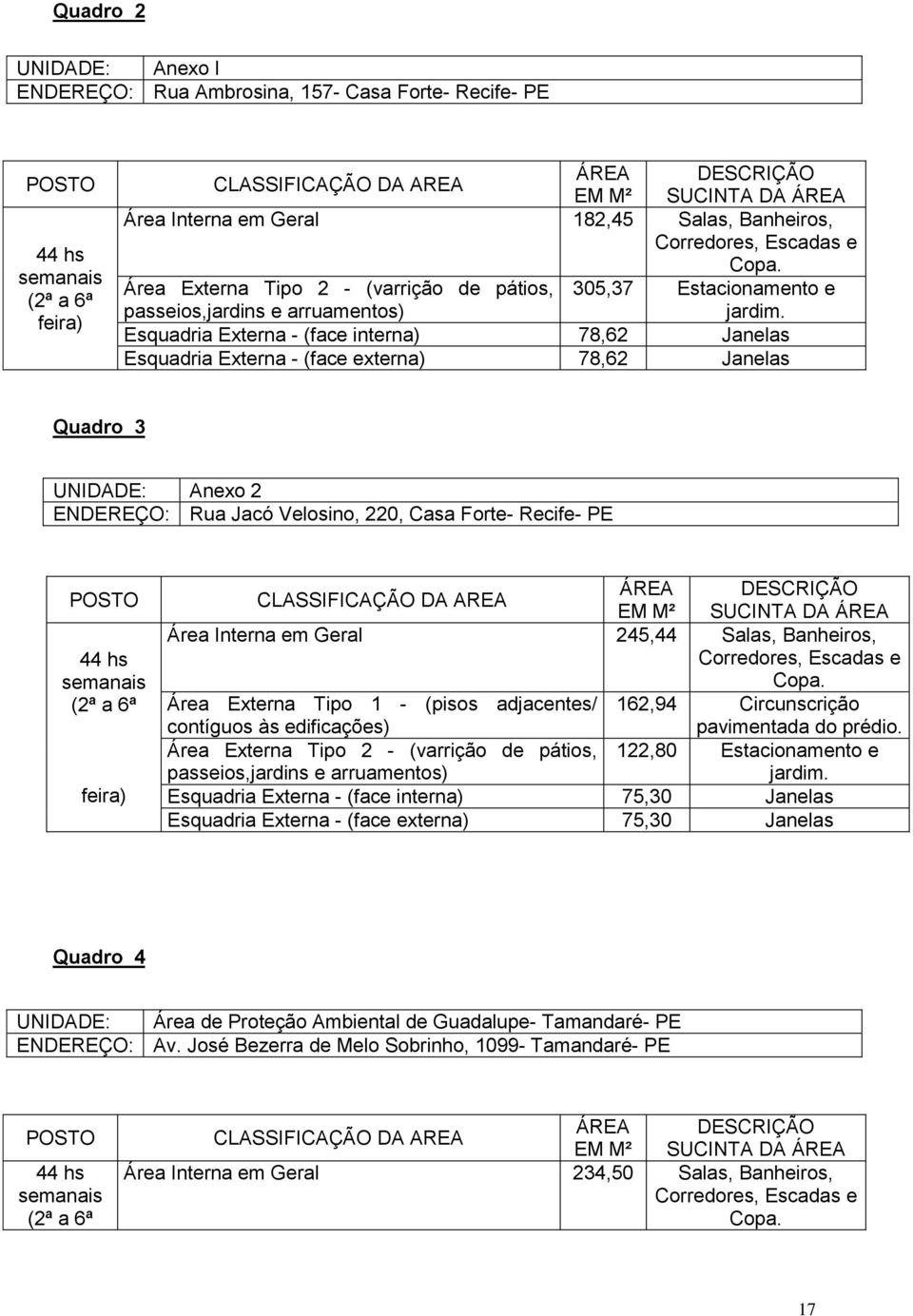 Quadro 2

| UNIDADE: | Anexo I |
|---|---|
| ENDEREÇO: | Rua Ambrosina, 157- Casa Forte- Recife- PE |

| POSTO | CLASSIFICAÇÃO DA AREA | ÁREA EM M² | DESCRIÇÃO SUCINTA DA ÁREA |
|---|---|---|---|
| 44 hs semanais (2ª a 6ª feira) | Área Interna em Geral | 182,45 | Salas, Banheiros, Corredores, Escadas e Copa. |
| | Área Externa Tipo 2 - (varrição de pátios, passeios,jardins e arruamentos) | 305,37 | Estacionamento e jardim. |
| | Esquadria Externa - (face interna) | 78,62 | Janelas |
| | Esquadria Externa - (face externa) | 78,62 | Janelas |

Quadro 3

| UNIDADE: | Anexo 2 |
|---|---|
| ENDEREÇO: | Rua Jacó Velosino, 220, Casa Forte- Recife- PE |

| POSTO | CLASSIFICAÇÃO DA AREA | ÁREA EM M² | DESCRIÇÃO SUCINTA DA ÁREA |
|---|---|---|---|
| 44 hs semanais (2ª a 6ª feira) | Área Interna em Geral | 245,44 | Salas, Banheiros, Corredores, Escadas e Copa. |
| | Área Externa Tipo 1 - (pisos adjacentes/ contíguos às edificações) | 162,94 | Circunscrição pavimentada do prédio. |
| | Área Externa Tipo 2 - (varrição de pátios, passeios,jardins e arruamentos) | 122,80 | Estacionamento e jardim. |
| | Esquadria Externa - (face interna) | 75,30 | Janelas |
| | Esquadria Externa - (face externa) | 75,30 | Janelas |

Quadro 4

| UNIDADE: | Área de Proteção Ambiental de Guadalupe- Tamandaré- PE |
|---|---|
| ENDEREÇO: | Av. José Bezerra de Melo Sobrinho, 1099- Tamandaré- PE |

| POSTO | CLASSIFICAÇÃO DA AREA | ÁREA EM M² | DESCRIÇÃO SUCINTA DA ÁREA |
|---|---|---|---|
| 44 hs semanais (2ª a 6ª | Área Interna em Geral | 234,50 | Salas, Banheiros, Corredores, Escadas e Copa. |

17